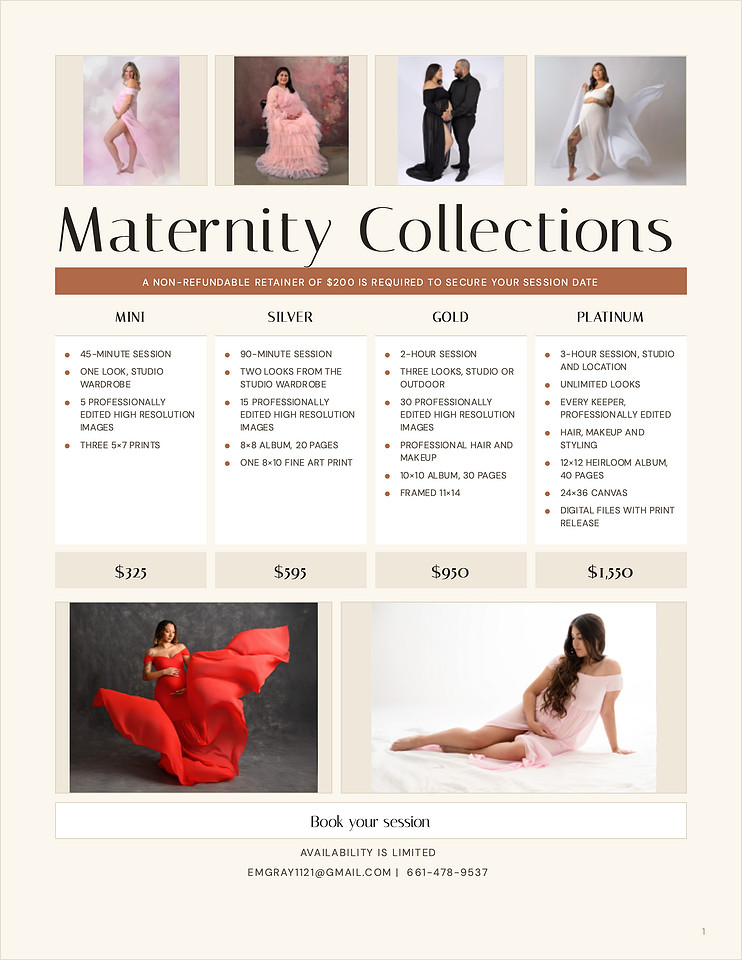 Maternity Collections

A NON-REFUNDABLE RETAINER OF $200 IS REQUIRED TO SECURE YOUR SESSION DATE

MINI

• 45-MINUTE SESSION
• ONE LOOK, STUDIO WARDROBE
• 5 PROFESSIONALLY EDITED HIGH RESOLUTION IMAGES
• THREE 5×7 PRINTS

$325

SILVER

• 90-MINUTE SESSION
• TWO LOOKS FROM THE STUDIO WARDROBE
• 15 PROFESSIONALLY EDITED HIGH RESOLUTION IMAGES
• 8×8 ALBUM, 20 PAGES
• ONE 8×10 FINE ART PRINT

$595

GOLD

• 2-HOUR SESSION
• THREE LOOKS, STUDIO OR OUTDOOR
• 30 PROFESSIONALLY EDITED HIGH RESOLUTION IMAGES
• PROFESSIONAL HAIR AND MAKEUP
• 10×10 ALBUM, 30 PAGES
• FRAMED 11×14

$950

PLATINUM

• 3-HOUR SESSION, STUDIO AND LOCATION
• UNLIMITED LOOKS
• EVERY KEEPER, PROFESSIONALLY EDITED
• HAIR, MAKEUP AND STYLING
• 12×12 HEIRLOOM ALBUM, 40 PAGES
• 24×36 CANVAS
• DIGITAL FILES WITH PRINT RELEASE

$1,550

Book your session

AVAILABILITY IS LIMITED

EMGRAY1121@GMAIL.COM | 661-478-9537

1